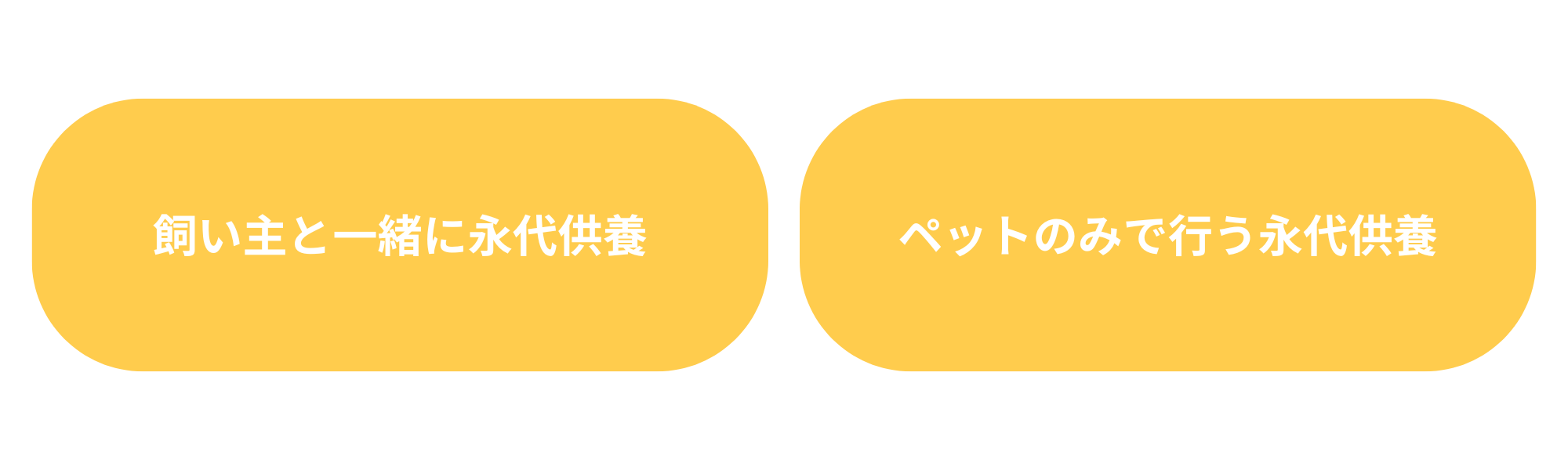 飼い主と一緒に永代供養

ペットのみで行う永代供養